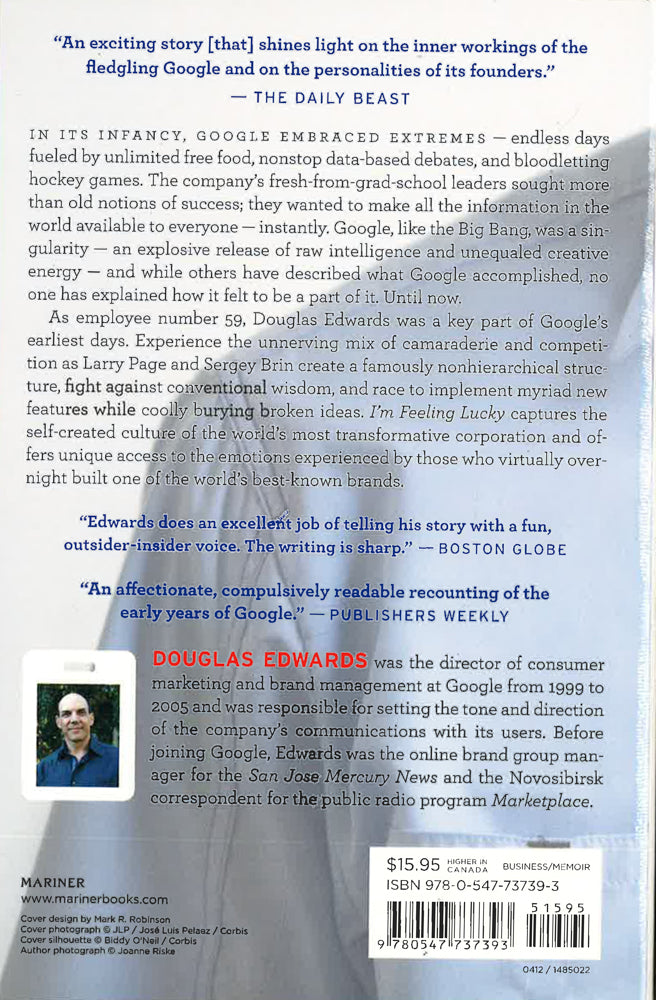 "An exciting story [that] shines light on the inner workings of the fledgling Google and on the personalities of its founders."
— THE DAILY BEAST

IN ITS INFANCY, GOOGLE EMBRACED EXTREMES — endless days fueled by unlimited free food, nonstop data-based debates, and bloodletting hockey games. The company's fresh-from-grad-school leaders sought more than old notions of success; they wanted to make all the information in the world available to everyone — instantly. Google, like the Big Bang, was a singularity — an explosive release of raw intelligence and unequaled creative energy — and while others have described what Google accomplished, no one has explained how it felt to be a part of it. Until now.

As employee number 59, Douglas Edwards was a key part of Google's earliest days. Experience the unnerving mix of camaraderie and competition as Larry Page and Sergey Brin create a famously nonhierarchical structure, fight against conventional wisdom, and race to implement myriad new features while coolly burying broken ideas. I'm Feeling Lucky captures the self-created culture of the world's most transformative corporation and offers unique access to the emotions experienced by those who virtually overnight built one of the world's best-known brands.

"Edwards does an excellent job of telling his story with a fun, outsider-insider voice. The writing is sharp." — BOSTON GLOBE

"An affectionate, compulsively readable recounting of the early years of Google." — PUBLISHERS WEEKLY

DOUGLAS EDWARDS was the director of consumer marketing and brand management at Google from 1999 to 2005 and was responsible for setting the tone and direction of the company's communications with its users. Before joining Google, Edwards was the online brand group manager for the San Jose Mercury News and the Novosibirsk correspondent for the public radio program Marketplace.

MARINER
www.marinerbooks.com

Cover design by Mark R. Robinson
Cover photograph © JLP / José Luis Pelaez / Corbis
Cover silhouette © Biddy O'Neil / Corbis
Author photograph © Joanne Riske

$15.95 HIGHER IN CANADA BUSINESS/MEMOIR
ISBN 978-0-547-73739-3
51595
9 780547 737393

0412 / 1485022